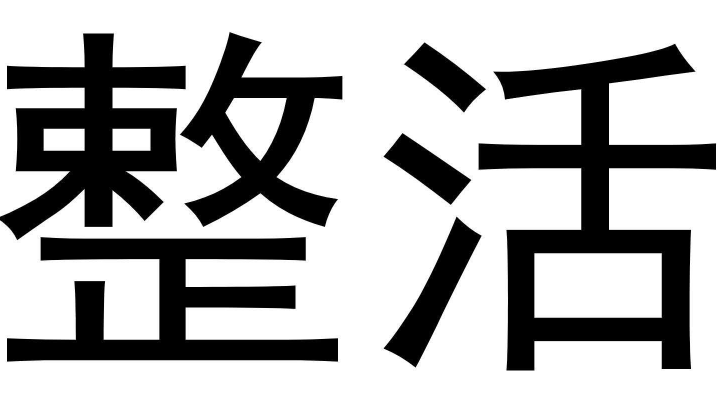 整活